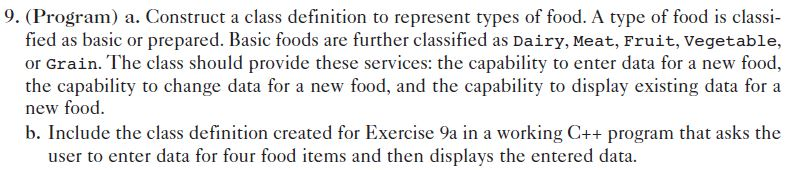 9. (Program) a. Construct a class definition to represent types of food. A type of food is classified as basic or prepared. Basic foods are further classified as Dairy, Meat, Fruit, Vegetable, or Grain. The class should provide these services: the capability to enter data for a new food, the capability to change data for a new food, and the capability to display existing data for a new food.

b. Include the class definition created for Exercise 9a in a working C++ program that asks the user to enter data for four food items and then displays the entered data.